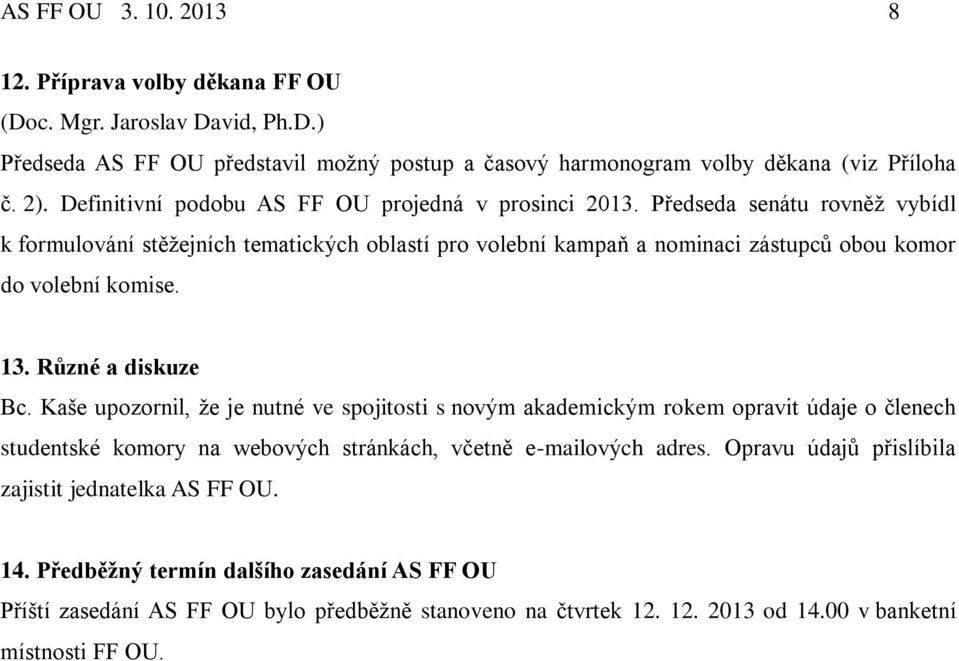 AS FF OU 3. 10. 2013 8

12. Příprava volby děkana FF OU
(Doc. Mgr. Jaroslav David, Ph.D.)
Předseda AS FF OU představil možný postup a časový harmonogram volby děkana (viz Příloha č. 2). Definitivní podobu AS FF OU projedná v prosinci 2013. Předseda senátu rovněž vybídl k formulování stěžejních tematických oblastí pro volební kampaň a nominaci zástupců obou komor do volební komise.

13. Různé a diskuze
Bc. Kaše upozornil, že je nutné ve spojitosti s novým akademickým rokem opravit údaje o členech studentské komory na webových stránkách, včetně e-mailových adres. Opravu údajů přislíbila zajistit jednatelka AS FF OU.

14. Předběžný termín dalšího zasedání AS FF OU
Příští zasedání AS FF OU bylo předběžně stanoveno na čtvrtek 12. 12. 2013 od 14.00 v banketní místnosti FF OU.